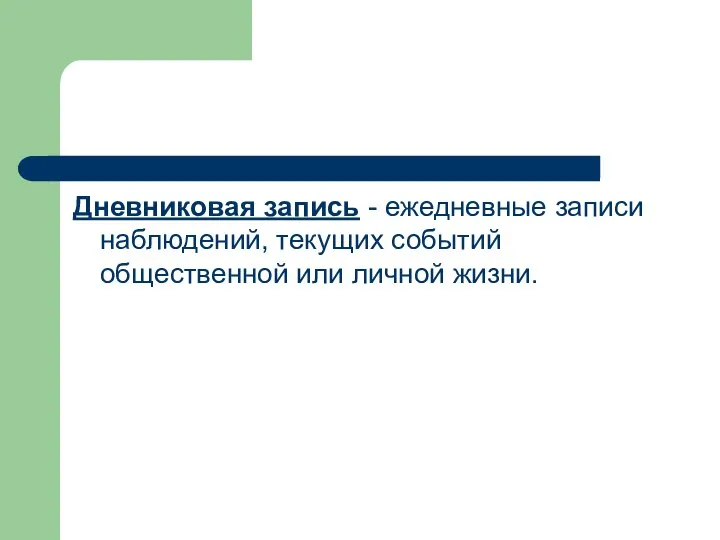 Дневниковая запись - ежедневные записи наблюдений, текущих событий общественной или личной жизни.